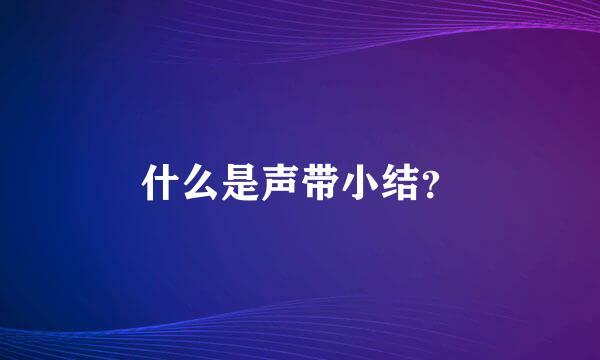 什么是声带小结?